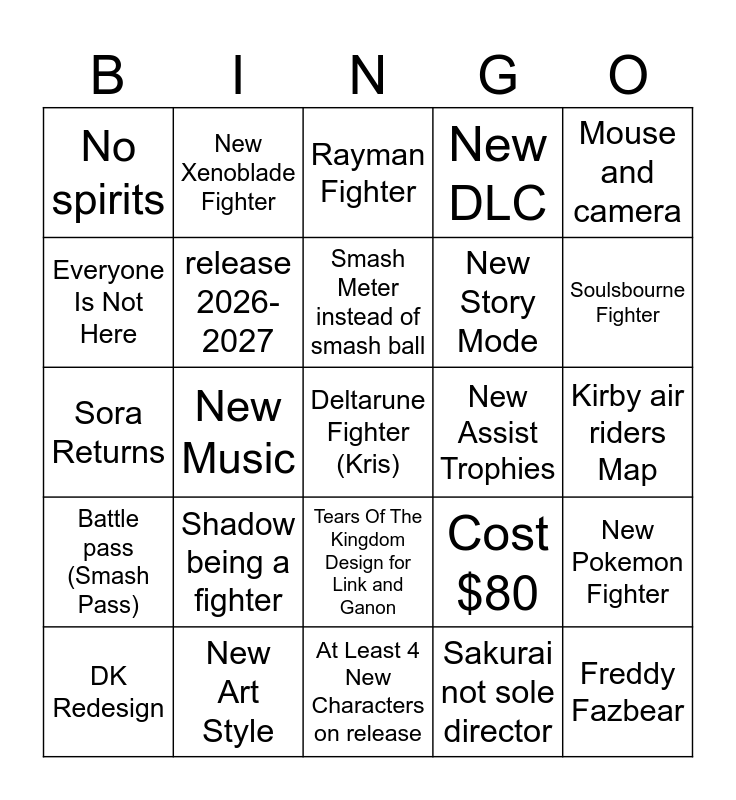 | B | I | N | G | O |
|---|---|---|---|---|
| No spirits | New Xenoblade Fighter | Rayman Fighter | New DLC | Mouse and camera |
| Everyone Is Not Here | release 2026-2027 | Smash Meter instead of smash ball | New Story Mode | Soulsbourne Fighter |
| Sora Returns | New Music | Deltarune Fighter (Kris) | New Assist Trophies | Kirby air riders Map |
| Battle pass (Smash Pass) | Shadow being a fighter | Tears Of The Kingdom Design for Link and Ganon | Cost $80 | New Pokemon Fighter |
| DK Redesign | New Art Style | At Least 4 New Characters on release | Sakurai not sole director | Freddy Fazbear |